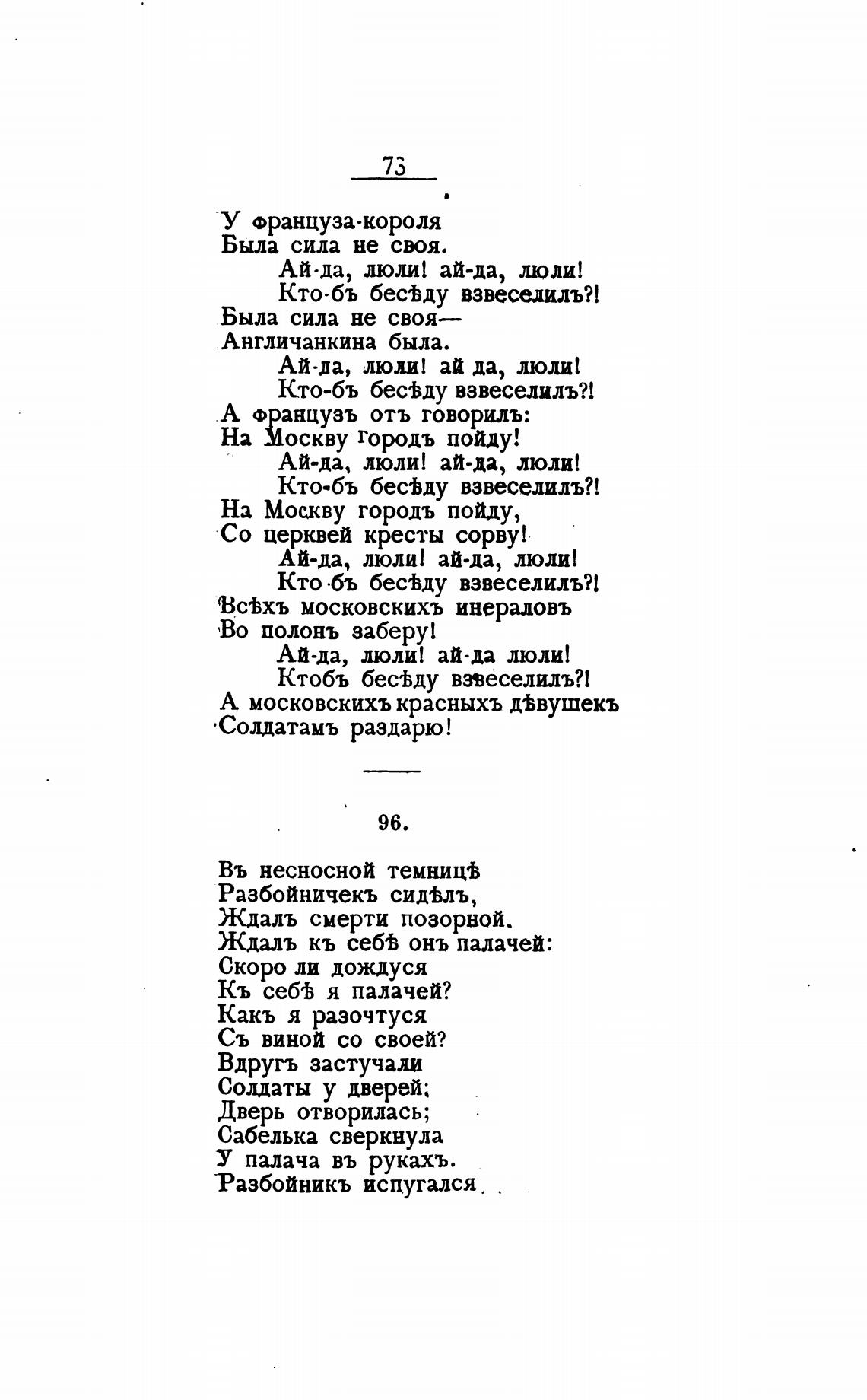 73

У француза-короля
Была сила не своя.
Ай-да, люли! ай-да, люли!
Кто-бъ бесѣду взвеселилъ?!
Была сила не своя—
Англичанкина была.
Ай-да, люли! ай да, люли!
Кто-бъ бесѣду взвеселилъ?!
А французъ отъ говорилъ:
На Москву городъ пойду!
Ай-да, люли! ай-да, люли!
Кто-бъ бесѣду взвеселилъ?!
На Москву городъ пойду,
Со церквей кресты сорву!
Ай-да, люли! ай-да, люли!
Кто-бъ бесѣду взвеселилъ?!
Всѣхъ московскихъ инераловъ
Во полонъ заберу!
Ай-да, люли! ай-да люли!
Ктобъ бесѣду взвеселилъ?!
А московскихъ красныхъ дѣвушекъ
Солдатамъ раздарю!

96.

Въ несносной темницѣ
Разбойничекъ сидѣлъ,
Ждалъ смерти позорной.
Ждалъ къ себѣ онъ палачей:
Скоро ли дождуся
Къ себѣ я палачей?
Какъ я разочтуся
Съ виной со своей?
Вдругъ застучали
Солдаты у дверей;
Дверь отворилась;
Сабелька сверкнула
У палача въ рукахъ.
Разбойникъ испугался.